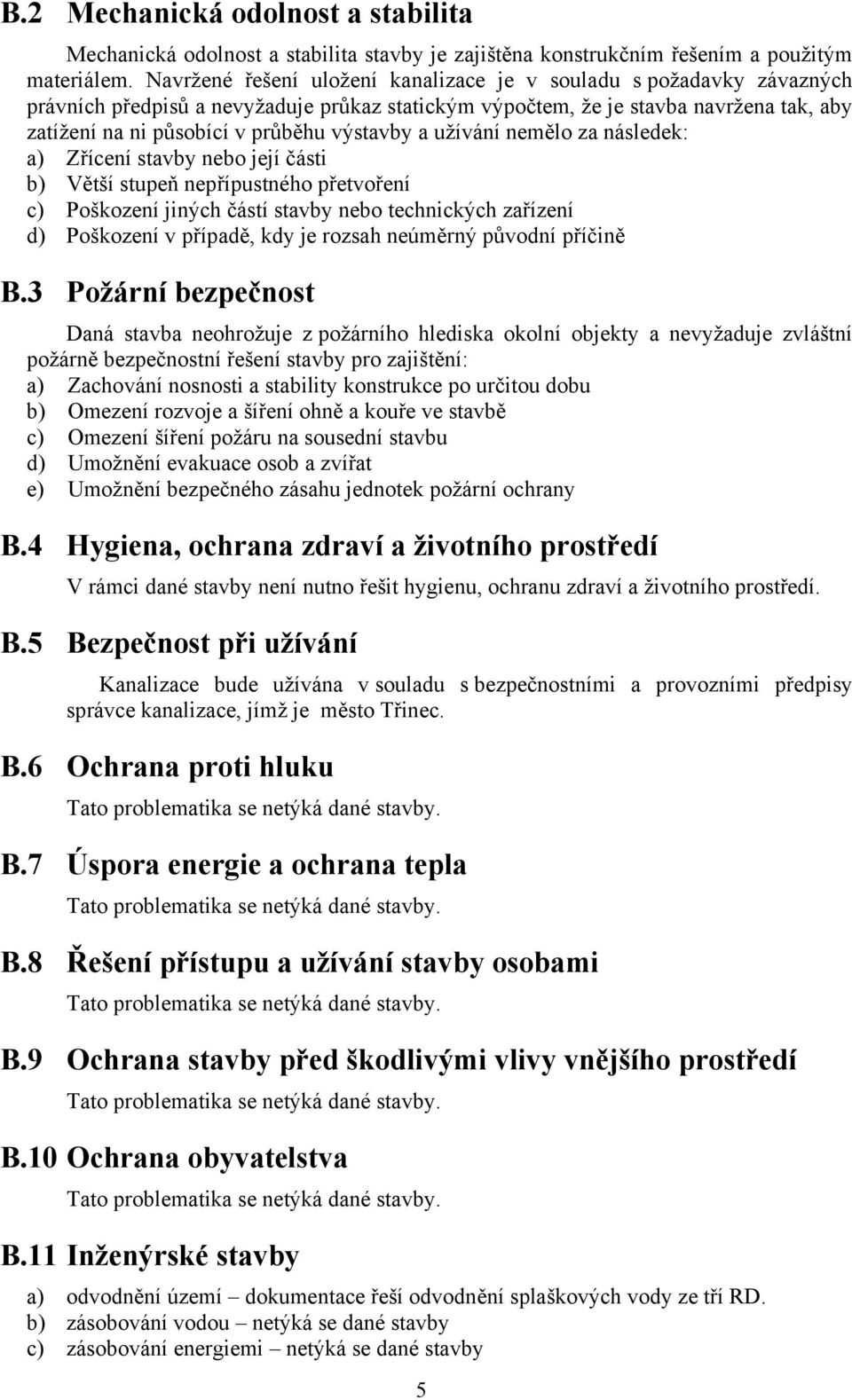 B.2 Mechanická odolnost a stabilita

Mechanická odolnost a stabilita stavby je zajištěna konstrukčním řešením a použitým materiálem. Navržené řešení uložení kanalizace je v souladu s požadavky závazných právních předpisů a nevyžaduje průkaz statickým výpočtem, že je stavba navržena tak, aby zatížení na ni působící v průběhu výstavby a užívání nemělo za následek:
a) Zřícení stavby nebo její části
b) Větší stupeň nepřípustného přetvoření
c) Poškození jiných částí stavby nebo technických zařízení
d) Poškození v případě, kdy je rozsah neúměrný původní příčině

B.3 Požární bezpečnost

Daná stavba neohrožuje z požárního hlediska okolní objekty a nevyžaduje zvláštní požárně bezpečnostní řešení stavby pro zajištění:
a) Zachování nosnosti a stability konstrukce po určitou dobu
b) Omezení rozvoje a šíření ohně a kouře ve stavbě
c) Omezení šíření požáru na sousední stavbu
d) Umožnění evakuace osob a zvířat
e) Umožnění bezpečného zásahu jednotek požární ochrany

B.4 Hygiena, ochrana zdraví a životního prostředí

V rámci dané stavby není nutno řešit hygienu, ochranu zdraví a životního prostředí.

B.5 Bezpečnost při užívání

Kanalizace bude užívána v souladu s bezpečnostními a provozními předpisy správce kanalizace, jímž je město Třinec.

B.6 Ochrana proti hluku

Tato problematika se netýká dané stavby.

B.7 Úspora energie a ochrana tepla

Tato problematika se netýká dané stavby.

B.8 Řešení přístupu a užívání stavby osobami

Tato problematika se netýká dané stavby.

B.9 Ochrana stavby před škodlivými vlivy vnějšího prostředí

Tato problematika se netýká dané stavby.

B.10 Ochrana obyvatelstva

Tato problematika se netýká dané stavby.

B.11 Inženýrské stavby

a) odvodnění území – dokumentace řeší odvodnění splaškových vody ze tří RD.
b) zásobování vodou – netýká se dané stavby
c) zásobování energiemi – netýká se dané stavby

5